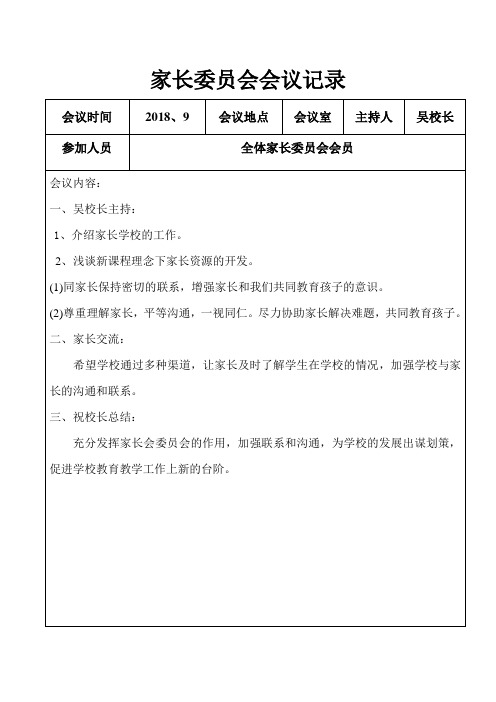 家长委员会会议记录

| 会议时间 | 2018、9 | 会议地点 | 会议室 | 主持人 | 吴校长 |
|---|---|---|---|---|---|
| 参加人员 | 全体家长委员会会员 | | | | |

会议内容：

一、吴校长主持：

1、介绍家长学校的工作。

2、浅谈新课程理念下家长资源的开发。

(1)同家长保持密切的联系，增强家长和我们共同教育孩子的意识。

(2)尊重理解家长，平等沟通，一视同仁。尽力协助家长解决难题，共同教育孩子。

二、家长交流：

希望学校通过多种渠道，让家长及时了解学生在学校的情况，加强学校与家长的沟通和联系。

三、祝校长总结：

充分发挥家长会委员会的作用，加强联系和沟通，为学校的发展出谋划策，促进学校教育教学工作上新的台阶。